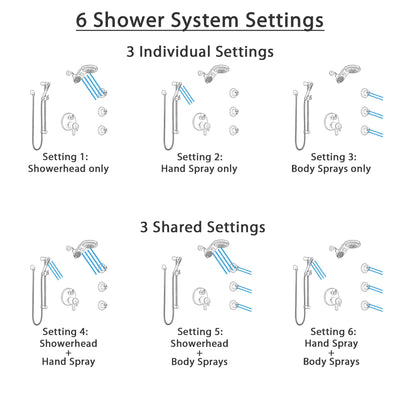 6 Shower System Settings

3 Individual Settings

Setting 1:
Showerhead only

Setting 2:
Hand Spray only

Setting 3:
Body Sprays only

3 Shared Settings

Setting 4:
Showerhead
+
Hand Spray

Setting 5:
Showerhead
+
Body Sprays

Setting 6:
Hand Spray
+
Body Sprays